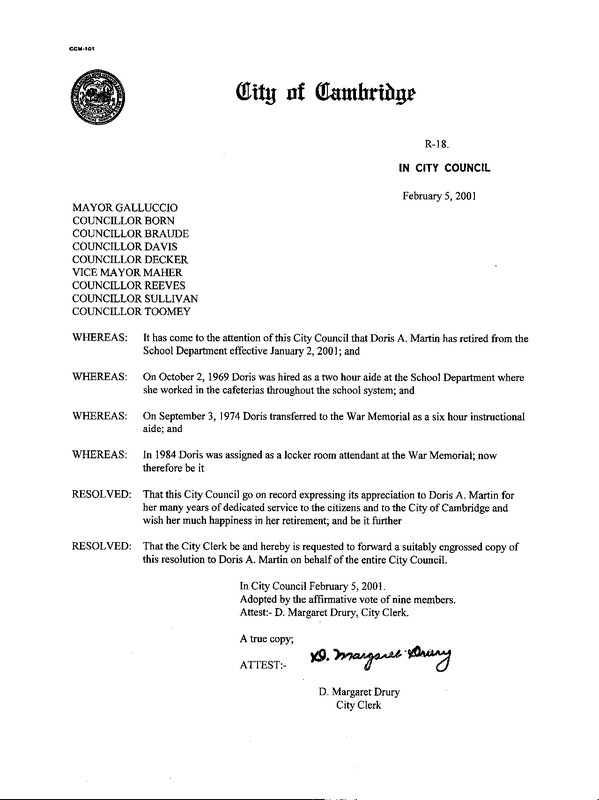 CCM-101

City of Cambridge

R-18.

IN CITY COUNCIL

February 5, 2001

MAYOR GALLUCCIO
COUNCILLOR BORN
COUNCILLOR BRAUDE
COUNCILLOR DAVIS
COUNCILLOR DECKER
VICE MAYOR MAHER
COUNCILLOR REEVES
COUNCILLOR SULLIVAN
COUNCILLOR TOOMEY

WHEREAS: It has come to the attention of this City Council that Doris A. Martin has retired from the School Department effective January 2, 2001; and

WHEREAS: On October 2, 1969 Doris was hired as a two hour aide at the School Department where she worked in the cafeterias throughout the school system; and

WHEREAS: On September 3, 1974 Doris transferred to the War Memorial as a six hour instructional aide; and

WHEREAS: In 1984 Doris was assigned as a locker room attendant at the War Memorial; now therefore be it

RESOLVED: That this City Council go on record expressing its appreciation to Doris A. Martin for her many years of dedicated service to the citizens and to the City of Cambridge and wish her much happiness in her retirement; and be it further

RESOLVED: That the City Clerk be and hereby is requested to forward a suitably engrossed copy of this resolution to Doris A. Martin on behalf of the entire City Council.

In City Council February 5, 2001.
Adopted by the affirmative vote of nine members.
Attest:- D. Margaret Drury, City Clerk.

A true copy;

ATTEST:- D. Margaret Drury

D. Margaret Drury
City Clerk